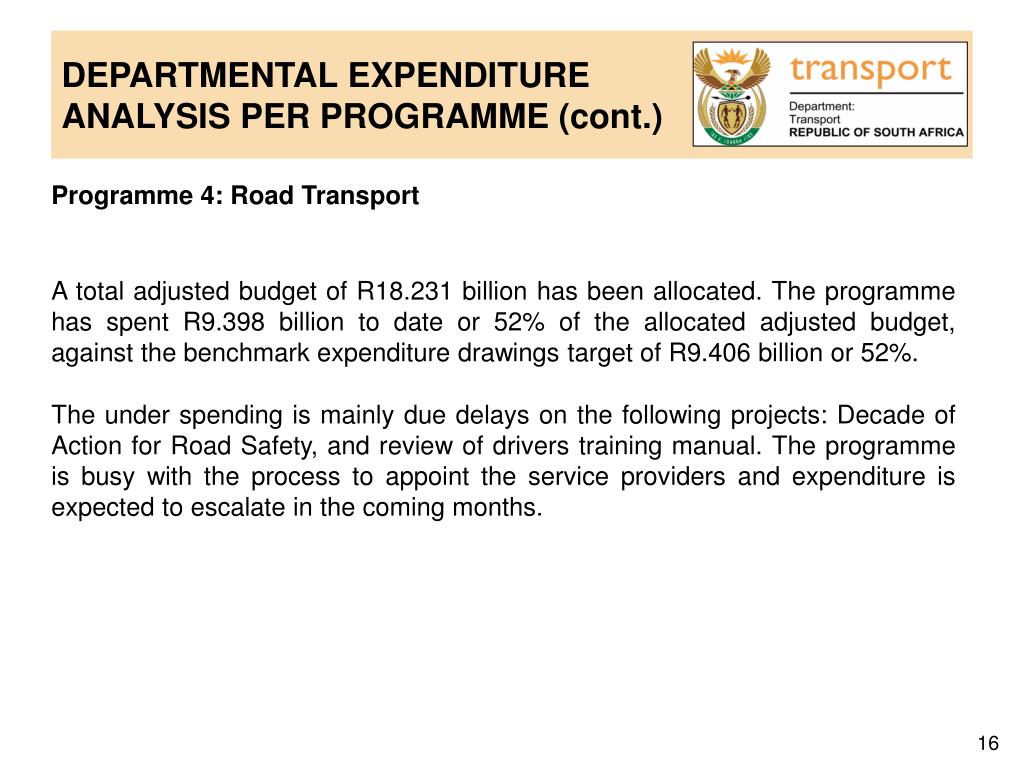 DEPARTMENTAL EXPENDITURE ANALYSIS PER PROGRAMME (cont.)

transport

Department:
Transport
REPUBLIC OF SOUTH AFRICA

Programme 4: Road Transport

A total adjusted budget of R18.231 billion has been allocated. The programme has spent R9.398 billion to date or 52% of the allocated adjusted budget, against the benchmark expenditure drawings target of R9.406 billion or 52%.

The under spending is mainly due delays on the following projects: Decade of Action for Road Safety, and review of drivers training manual. The programme is busy with the process to appoint the service providers and expenditure is expected to escalate in the coming months.

16